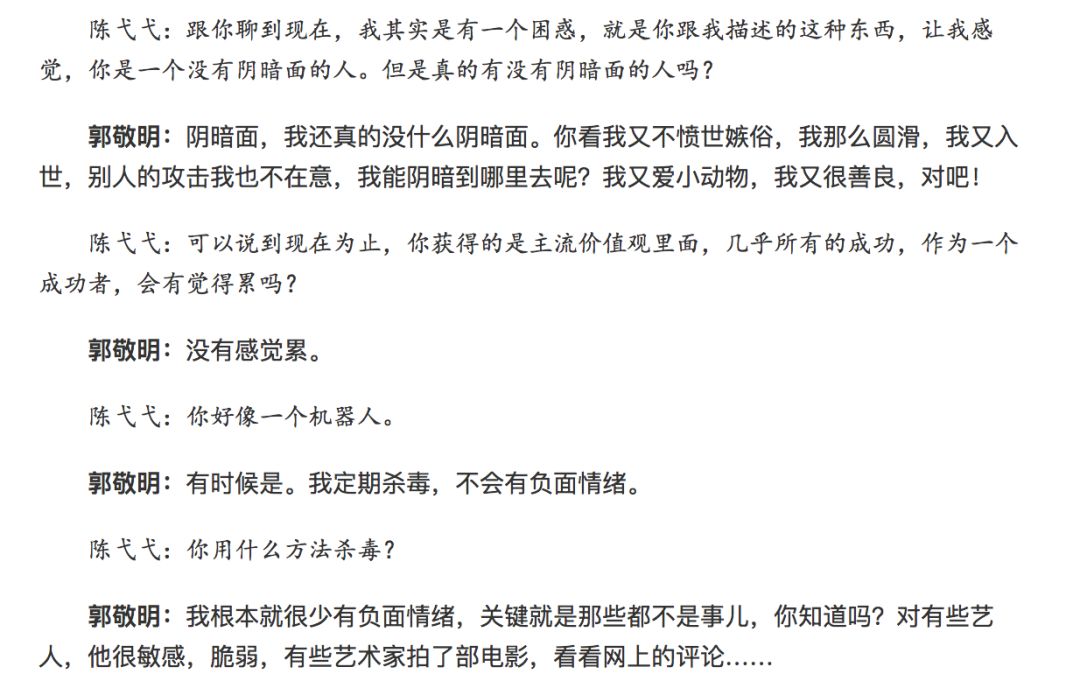 陈弋弋：跟你聊到现在，我其实是有一个困惑，就是你跟我描述的这种东西，让我感觉，你是一个没有阴暗面的人。但是真的有没有阴暗面的人吗？

郭敬明：阴暗面，我还真的没什么阴暗面。你看我又不愤世嫉俗，我那么圆滑，我又入世，别人的攻击我也不在意，我能阴暗到哪里去呢？我又爱小动物，我又很善良，对吧！

陈弋弋：可以说到现在为止，你获得的是主流价值观里面，几乎所有的成功，作为一个成功者，会有觉得累吗？

郭敬明：没有感觉累。

陈弋弋：你好像一个机器人。

郭敬明：有时候是。我定期杀毒，不会有负面情绪。

陈弋弋：你用什么方法杀毒？

郭敬明：我根本就很少有负面情绪，关键就是那些都不是事儿，你知道吗？对有些艺人，他很敏感，脆弱，有些艺术家拍了部电影，看看网上的评论……